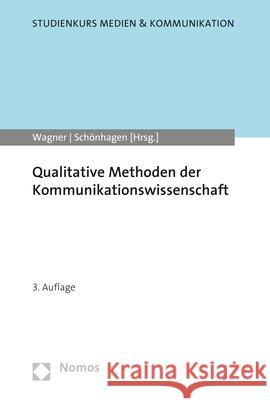 STUDIENKURS MEDIEN & KOMMUNIKATION

Wagner | Schönhagen [Hrsg.]

Qualitative Methoden der Kommunikationswissenschaft

3. Auflage

Nomos

Kraina Książek